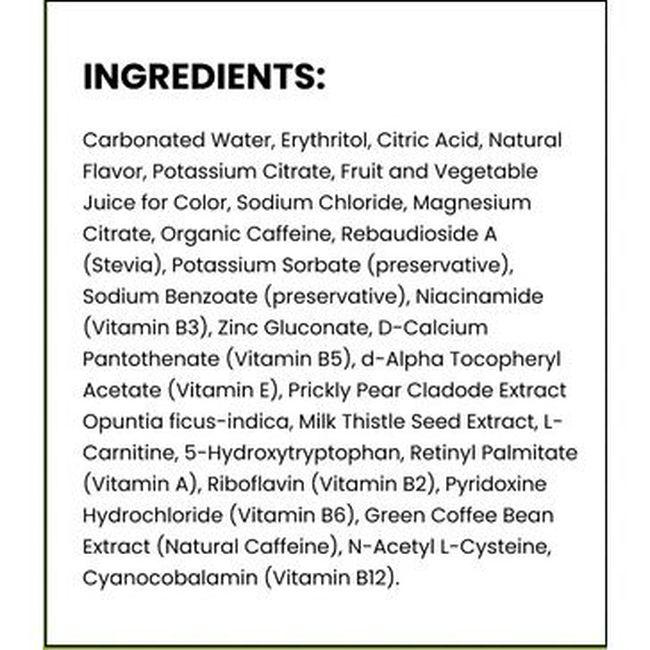 INGREDIENTS:

Carbonated Water, Erythritol, Citric Acid, Natural Flavor, Potassium Citrate, Fruit and Vegetable Juice for Color, Sodium Chloride, Magnesium Citrate, Organic Caffeine, Rebaudioside A (Stevia), Potassium Sorbate (preservative), Sodium Benzoate (preservative), Niacinamide (Vitamin B3), Zinc Gluconate, D-Calcium Pantothenate (Vitamin B5), d-Alpha Tocopheryl Acetate (Vitamin E), Prickly Pear Cladode Extract Opuntia ficus-indica, Milk Thistle Seed Extract, L-Carnitine, 5-Hydroxytryptophan, Retinyl Palmitate (Vitamin A), Riboflavin (Vitamin B2), Pyridoxine Hydrochloride (Vitamin B6), Green Coffee Bean Extract (Natural Caffeine), N-Acetyl L-Cysteine, Cyanocobalamin (Vitamin B12).